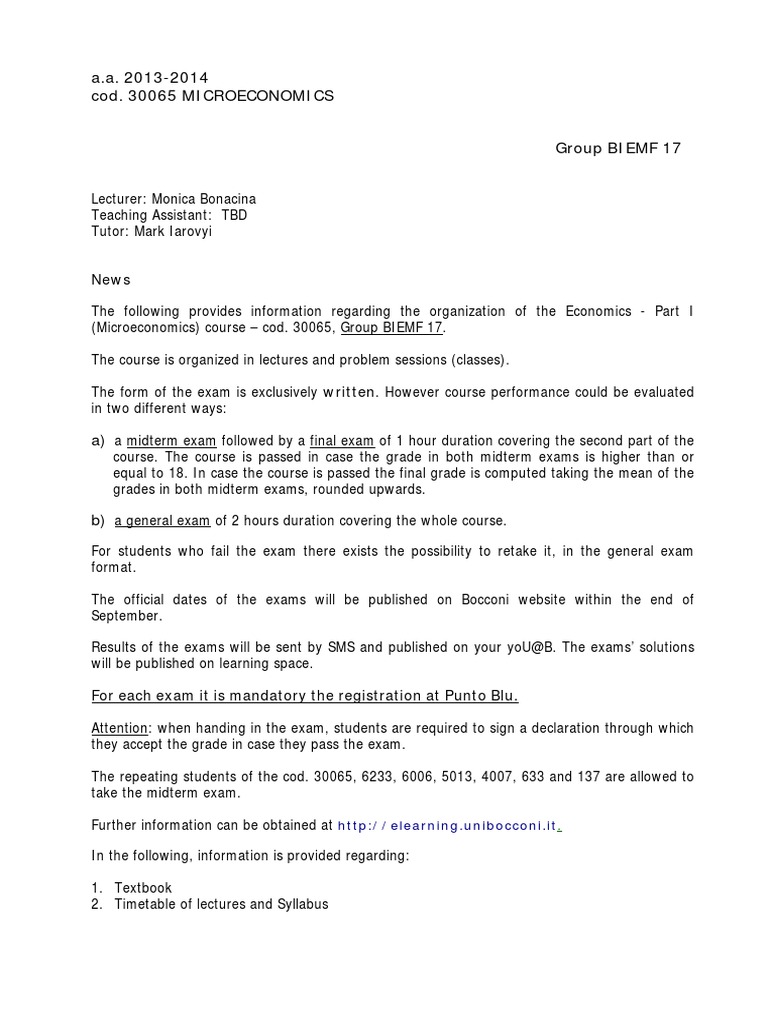 a.a. 2013-2014
cod. 30065 MICROECONOMICS

Group BIEMF 17

Lecturer: Monica Bonacina
Teaching Assistant: TBD
Tutor: Mark Iarovyi

News

The following provides information regarding the organization of the Economics - Part I (Microeconomics) course – cod. 30065, Group BIEMF 17.

The course is organized in lectures and problem sessions (classes).

The form of the exam is exclusively written. However course performance could be evaluated in two different ways:

a) a midterm exam followed by a final exam of 1 hour duration covering the second part of the course. The course is passed in case the grade in both midterm exams is higher than or equal to 18. In case the course is passed the final grade is computed taking the mean of the grades in both midterm exams, rounded upwards.

b) a general exam of 2 hours duration covering the whole course.

For students who fail the exam there exists the possibility to retake it, in the general exam format.

The official dates of the exams will be published on Bocconi website within the end of September.

Results of the exams will be sent by SMS and published on your yoU@B. The exams' solutions will be published on learning space.

For each exam it is mandatory the registration at Punto Blu.

Attention: when handing in the exam, students are required to sign a declaration through which they accept the grade in case they pass the exam.

The repeating students of the cod. 30065, 6233, 6006, 5013, 4007, 633 and 137 are allowed to take the midterm exam.

Further information can be obtained at http://elearning.unibocconi.it.

In the following, information is provided regarding:

1. Textbook
2. Timetable of lectures and Syllabus